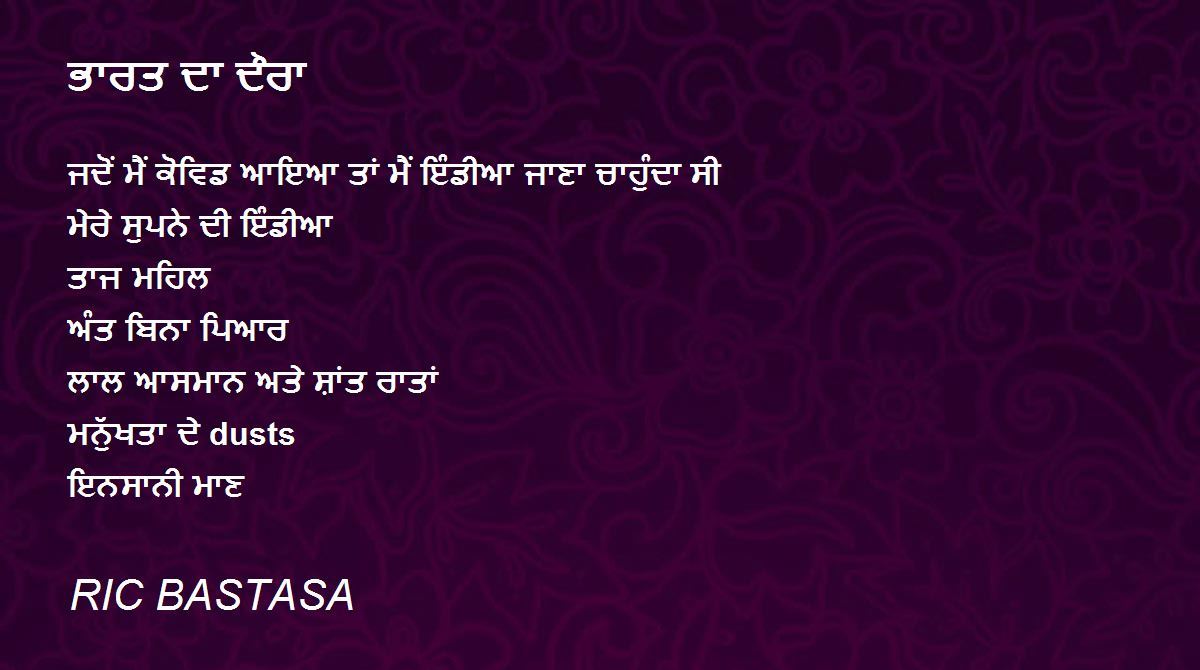 ਭਾਰਤ ਦਾ ਦੌਰਾ

ਜਦੋਂ ਮੈਂ ਕੋਵਿਡ ਆਇਆ ਤਾਂ ਮੈਂ ਇੰਡੀਆ ਜਾਣਾ ਚਾਹੁੰਦਾ ਸੀ
ਮੇਰੇ ਸੁਪਨੇ ਦੀ ਇੰਡੀਆ
ਤਾਜ ਮਹਿਲ
ਅੰਤ ਬਿਨਾ ਪਿਆਰ
ਲਾਲ ਆਸਮਾਨ ਅਤੇ ਸ਼ਾਂਤ ਰਾਤਾਂ
ਮਨੁੱਖਤਾ ਦੇ dusts
ਇਨਸਾਨੀ ਮਾਣ

RIC BASTASA